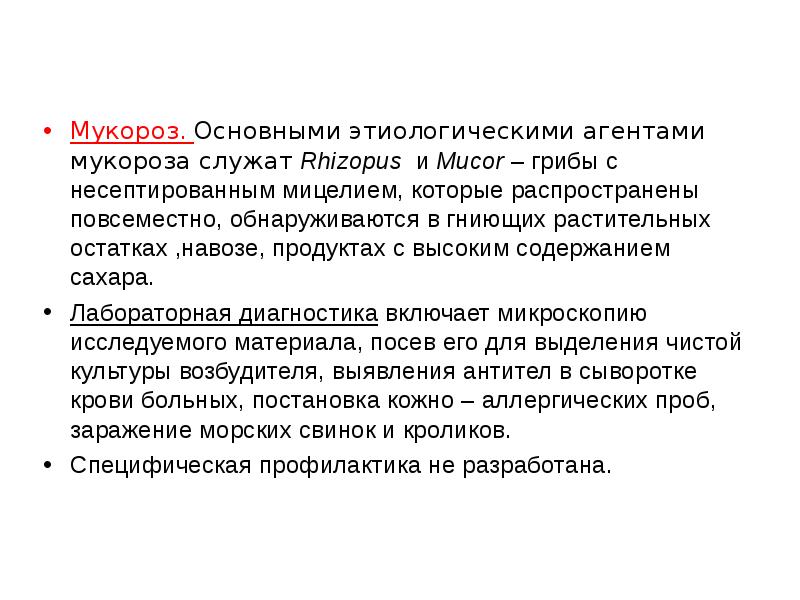 • Мукороз. Основными этиологическими агентами мукороза служат Rhizopus и Mucor – грибы с несептированным мицелием, которые распространены повсеместно, обнаруживаются в гниющих растительных остатках ,навозе, продуктах с высоким содержанием сахара.

• Лабораторная диагностика включает микроскопию исследуемого материала, посев его для выделения чистой культуры возбудителя, выявления антител в сыворотке крови больных, постановка кожно – аллергических проб, заражение морских свинок и кроликов.

• Специфическая профилактика не разработана.